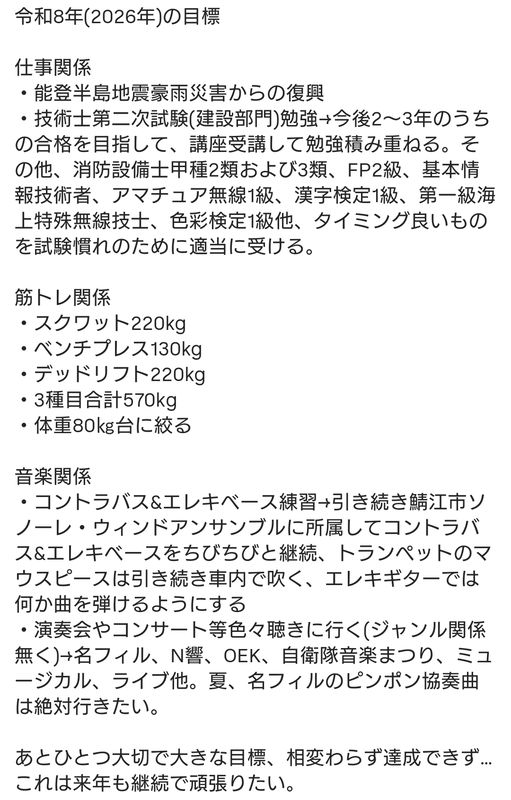 令和8年(2026年)の目標

仕事関係
・能登半島地震豪雨災害からの復興
・技術士第二次試験(建設部門)勉強→今後2〜3年のうちの合格を目指して、講座受講して勉強積み重ねる。その他、消防設備士甲種2類および3類、FP2級、基本情報技術者、アマチュア無線1級、漢字検定1級、第一級海上特殊無線技士、色彩検定1級他、タイミング良いものを試験慣れのために適当に受ける。

筋トレ関係
・スクワット220kg
・ベンチプレス130kg
・デッドリフト220kg
・3種目合計570kg
・体重80㎏台に絞る

音楽関係
・コントラバス&エレキベース練習→引き続き鯖江市ソノーレ・ウィンドアンサンブルに所属してコントラバス&エレキベースをちびちびと継続、トランペットのマウスピースは引き続き車内で吹く、エレキギターでは何か曲を弾けるようにする
・演奏会やコンサート等色々聴きに行く(ジャンル関係無く)→名フィル、N響、OEK、自衛隊音楽まつり、ミュージカル、ライブ他。夏、名フィルのピンポン協奏曲は絶対行きたい。

あとひとつ大切で大きな目標、相変わらず達成できず…これは来年も継続で頑張りたい。